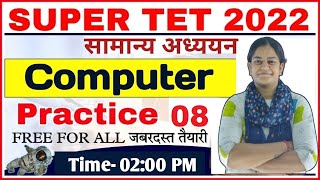 SUPER TET 2022

सामान्य अध्ययन

Computer

Practice 08

FREE FOR ALL जबरदस्त तैयारी

Time- 02:00 PM